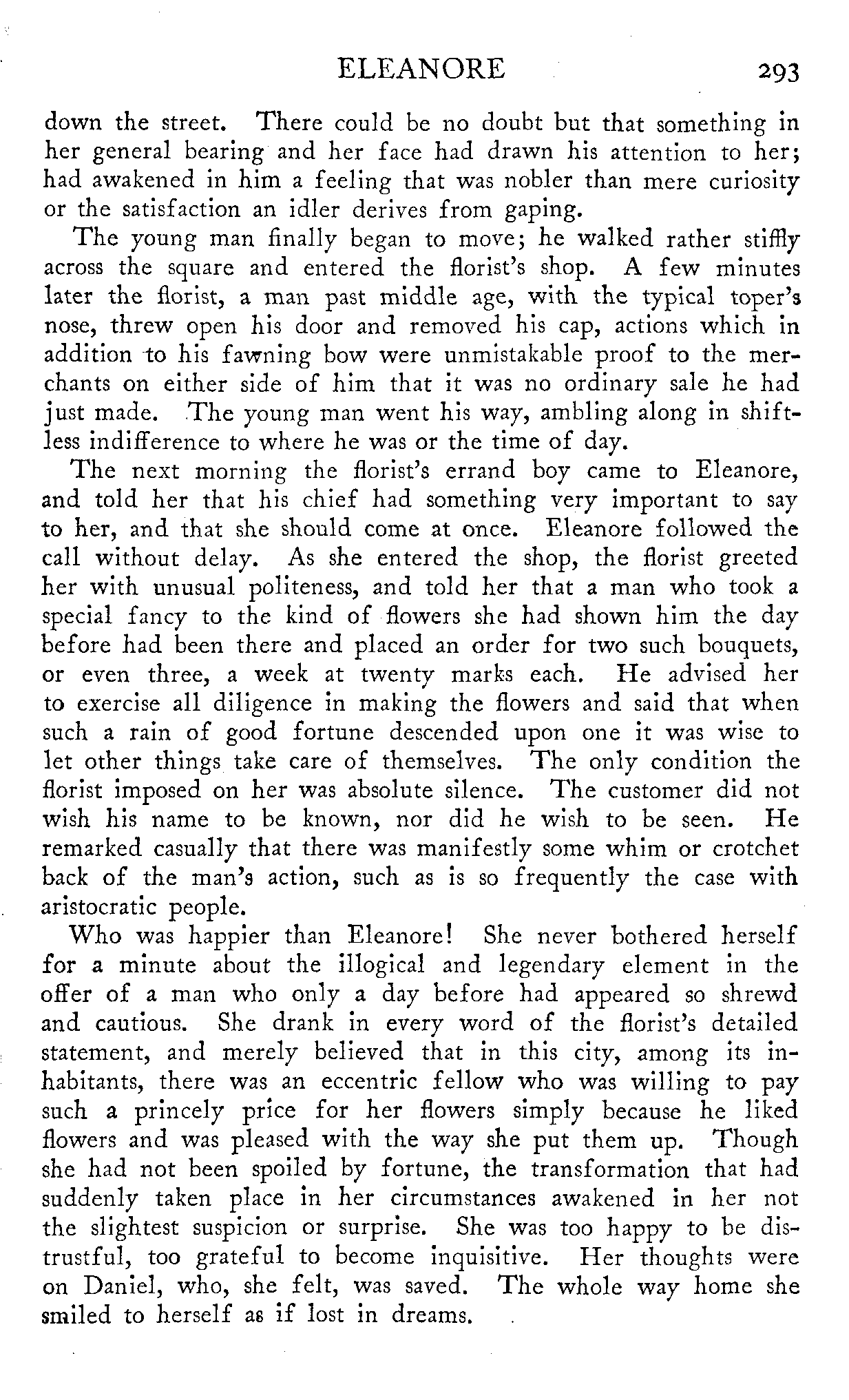 ELEANORE 293

down the street. There could be no doubt but that something in her general bearing and her face had drawn his attention to her; had awakened in him a feeling that was nobler than mere curiosity or the satisfaction an idler derives from gaping.

The young man finally began to move; he walked rather stiffly across the square and entered the florist's shop. A few minutes later the florist, a man past middle age, with the typical toper's nose, threw open his door and removed his cap, actions which in addition to his fawning bow were unmistakable proof to the merchants on either side of him that it was no ordinary sale he had just made. The young man went his way, ambling along in shiftless indifference to where he was or the time of day.

The next morning the florist's errand boy came to Eleanore, and told her that his chief had something very important to say to her, and that she should come at once. Eleanore followed the call without delay. As she entered the shop, the florist greeted her with unusual politeness, and told her that a man who took a special fancy to the kind of flowers she had shown him the day before had been there and placed an order for two such bouquets, or even three, a week at twenty marks each. He advised her to exercise all diligence in making the flowers and said that when such a rain of good fortune descended upon one it was wise to let other things take care of themselves. The only condition the florist imposed on her was absolute silence. The customer did not wish his name to be known, nor did he wish to be seen. He remarked casually that there was manifestly some whim or crotchet back of the man's action, such as is so frequently the case with aristocratic people.

Who was happier than Eleanore! She never bothered herself for a minute about the illogical and legendary element in the offer of a man who only a day before had appeared so shrewd and cautious. She drank in every word of the florist's detailed statement, and merely believed that in this city, among its inhabitants, there was an eccentric fellow who was willing to pay such a princely price for her flowers simply because he liked flowers and was pleased with the way she put them up. Though she had not been spoiled by fortune, the transformation that had suddenly taken place in her circumstances awakened in her not the slightest suspicion or surprise. She was too happy to be distrustful, too grateful to become inquisitive. Her thoughts were on Daniel, who, she felt, was saved. The whole way home she smiled to herself as if lost in dreams.